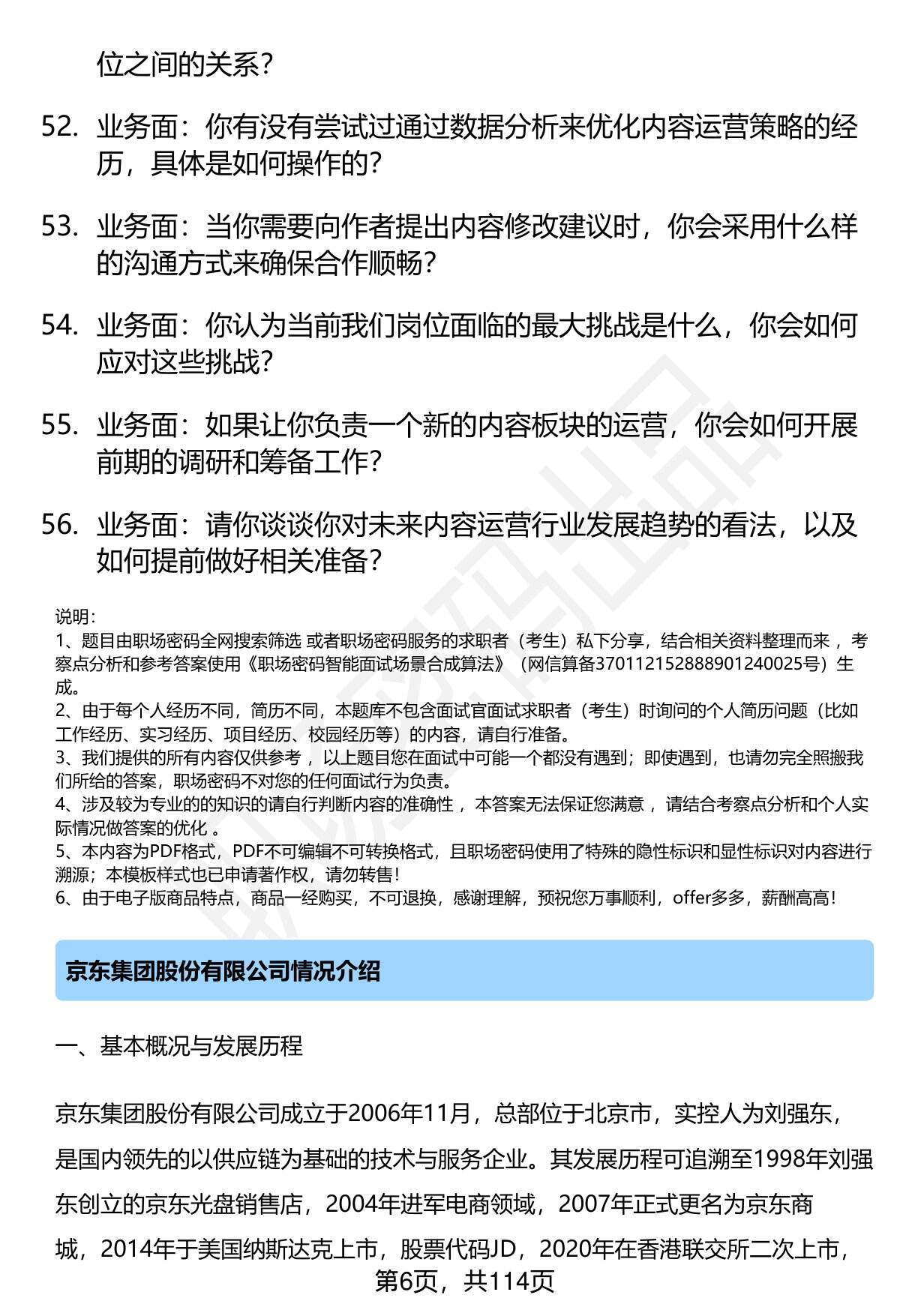 位之间的关系？

52. 业务面：你有没有尝试过通过数据分析来优化内容运营策略的经历，具体是如何操作的？

53. 业务面：当你需要向作者提出内容修改建议时，你会采用什么样的沟通方式来确保合作顺畅？

54. 业务面：你认为当前我们岗位面临的最大挑战是什么，你会如何应对这些挑战？

55. 业务面：如果让你负责一个新的内容板块的运营，你会如何开展前期的调研和筹备工作？

56. 业务面：请你谈谈你对未来内容运营行业发展趋势的看法，以及如何提前做好相关准备？

说明：
1、题目由职场密码全网搜索筛选 或者职场密码服务的求职者（考生）私下分享，结合相关资料整理而来 ，考察点分析和参考答案使用《职场密码智能面试场景合成算法》（网信算备370112152888901240025号）生成。
2、由于每个人经历不同，简历不同，本题库不包含面试官面试求职者（考生）时询问的个人简历问题（比如工作经历、实习经历、项目经历、校园经历等）的内容，请自行准备。
3、我们提供的所有内容仅供参考 ，以上题目您在面试中可能一个都没有遇到；即使遇到，也请勿完全照搬我们所给的答案，职场密码不对您的任何面试行为负责。
4、涉及较为专业的的知识的请自行判断内容的准确性 ，本答案无法保证您满意 ，请结合考察点分析和个人实际情况做答案的优化 。
5、本内容为PDF格式，PDF不可编辑不可转换格式，且职场密码使用了特殊的隐性标识和显性标识对内容进行溯源；本模板样式也已申请著作权，请勿转售！
6、由于电子版商品特点，商品一经购买，不可退换，感谢理解，预祝您万事顺利，offer多多，薪酬高高！

京东集团股份有限公司情况介绍

一、基本概况与发展历程

京东集团股份有限公司成立于2006年11月，总部位于北京市，实控人为刘强东，是国内领先的以供应链为基础的技术与服务企业。其发展历程可追溯至1998年刘强东创立的京东光盘销售店，2004年进军电商领域，2007年正式更名为京东商城，2014年于美国纳斯达克上市，股票代码JD，2020年在香港联交所二次上市，

第6页，共114页